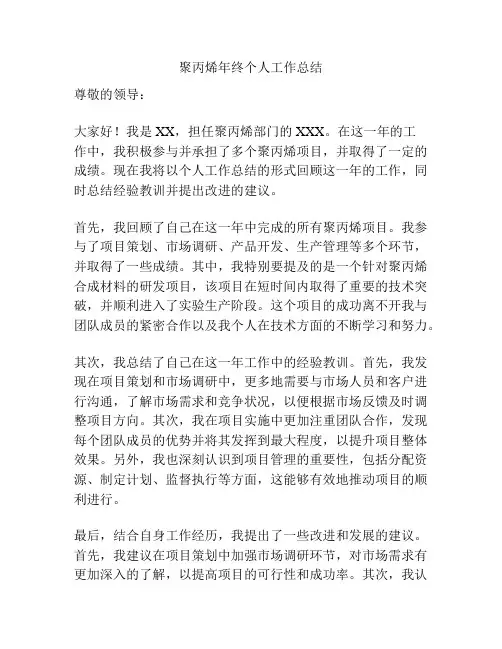 聚丙烯年终个人工作总结

尊敬的领导：

大家好！我是 XX，担任聚丙烯部门的 XXX。在这一年的工作中，我积极参与并承担了多个聚丙烯项目，并取得了一定的成绩。现在我将以个人工作总结的形式回顾这一年的工作，同时总结经验教训并提出改进的建议。

首先，我回顾了自己在这一年中完成的所有聚丙烯项目。我参与了项目策划、市场调研、产品开发、生产管理等多个环节，并取得了一些成绩。其中，我特别要提及的是一个针对聚丙烯合成材料的研发项目，该项目在短时间内取得了重要的技术突破，并顺利进入了实验生产阶段。这个项目的成功离不开我与团队成员的紧密合作以及我个人在技术方面的不断学习和努力。

其次，我总结了自己在这一年工作中的经验教训。首先，我发现在项目策划和市场调研中，更多地需要与市场人员和客户进行沟通，了解市场需求和竞争状况，以便根据市场反馈及时调整项目方向。其次，我在项目实施中更加注重团队合作，发现每个团队成员的优势并将其发挥到最大程度，以提升项目整体效果。另外，我也深刻认识到项目管理的重要性，包括分配资源、制定计划、监督执行等方面，这能够有效地推动项目的顺利进行。

最后，结合自身工作经历，我提出了一些改进和发展的建议。首先，我建议在项目策划中加强市场调研环节，对市场需求有更加深入的了解，以提高项目的可行性和成功率。其次，我认